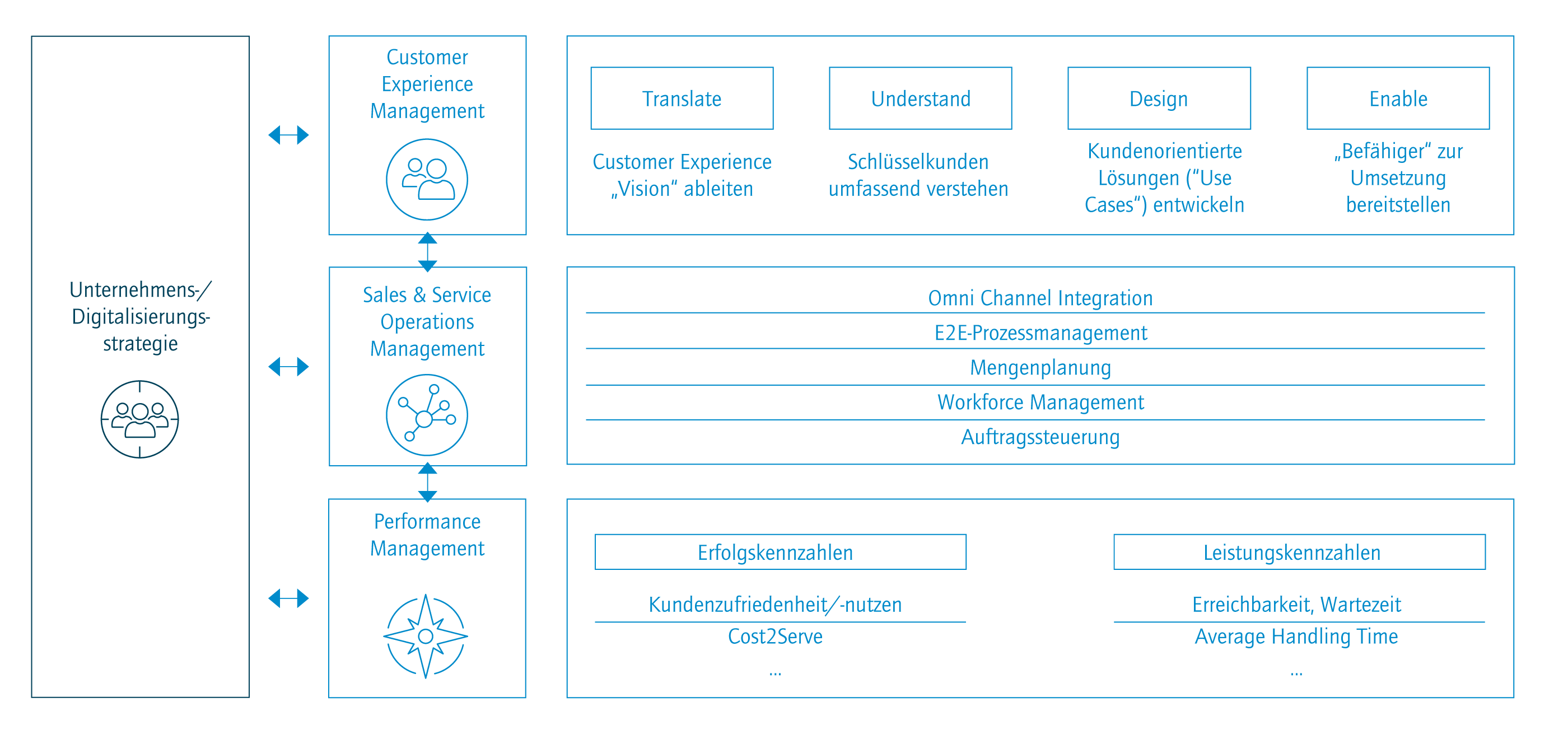 Unternehmens-/ Digitalisierungsstrategie

Customer Experience Management

Translate

Customer Experience „Vision“ ableiten

Understand

Schlüsselkunden umfassend verstehen

Design

Kundenorientierte Lösungen (“Use Cases“) entwickeln

Enable

„Befähiger“ zur Umsetzung bereitstellen

Sales & Service Operations Management

Omni Channel Integration

E2E-Prozessmanagement

Mengenplanung

Workforce Management

Auftragssteuerung

Performance Management

Erfolgskennzahlen

Kundenzufriedenheit/-nutzen

Cost2Serve

...

Leistungskennzahlen

Erreichbarkeit, Wartezeit

Average Handling Time

...